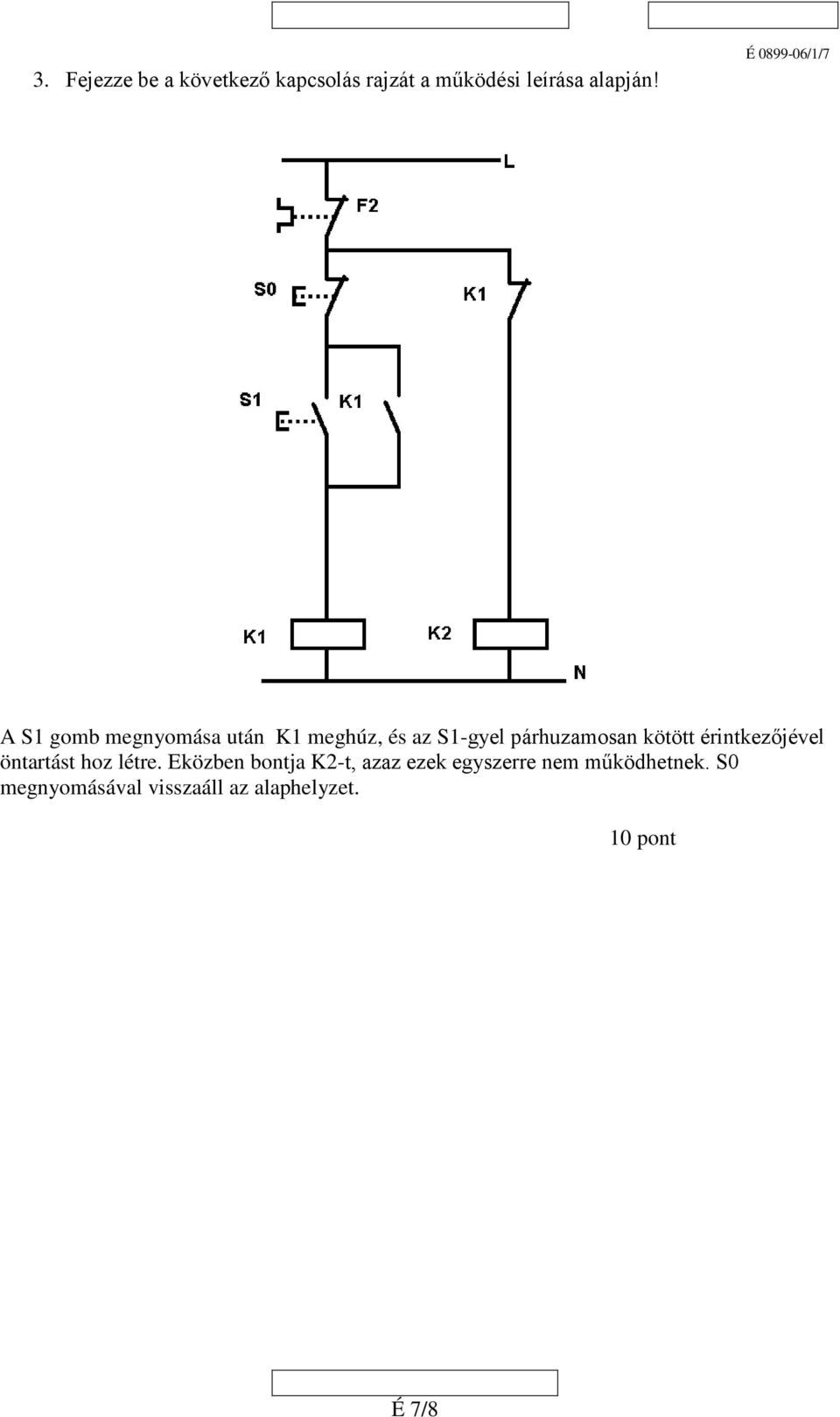 É 0899-06/1/7

3. Fejezze be a következő kapcsolás rajzát a működési leírása alapján!

L

F2

S0

K1

S1

K1

K1

K2

N

A S1 gomb megnyomása után K1 meghúz, és az S1-gyel párhuzamosan kötött érintkezőjével öntartást hoz létre. Eközben bontja K2-t, azaz ezek egyszerre nem működhetnek. S0 megnyomásával visszaáll az alaphelyzet.

10 pont

É 7/8